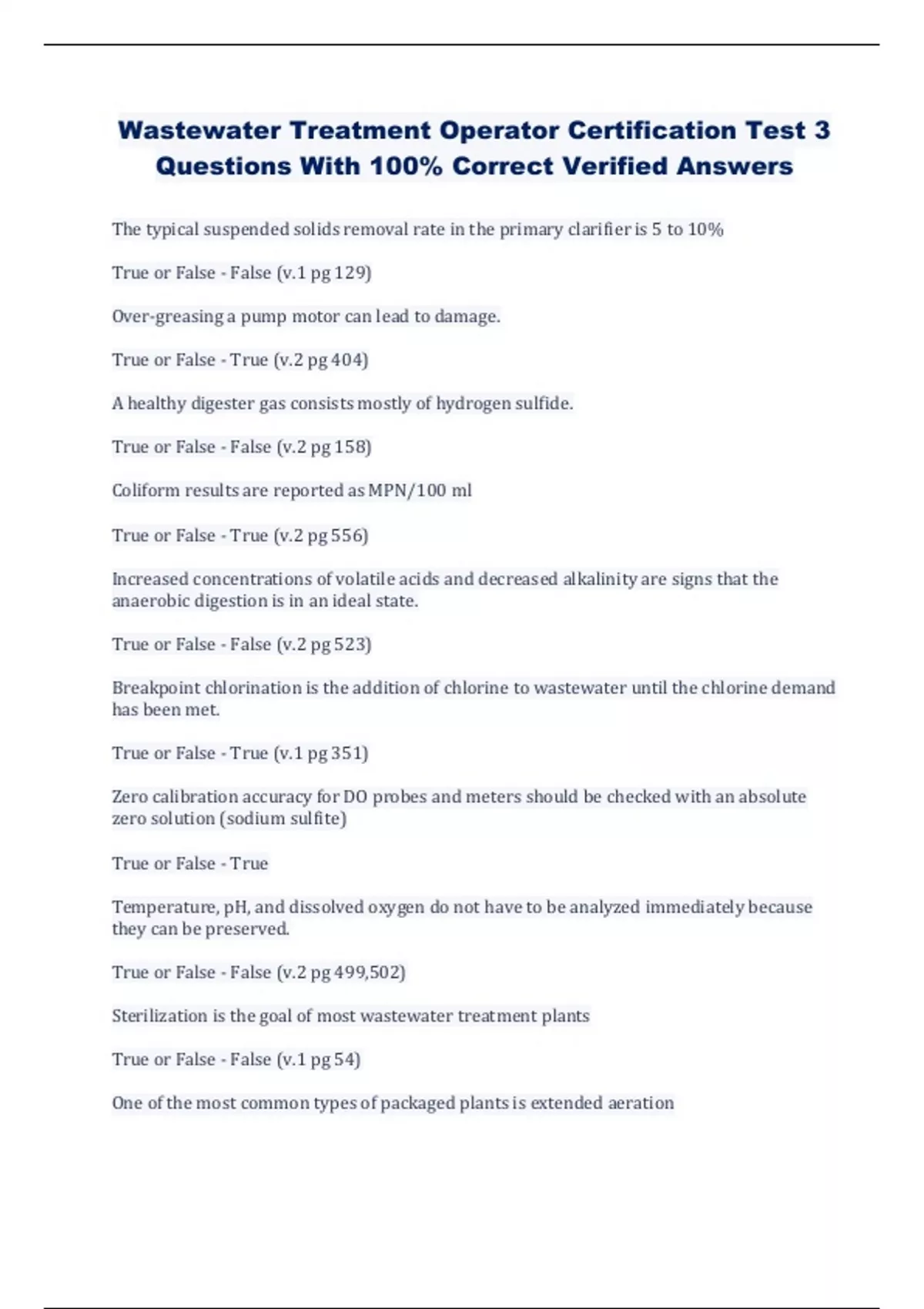 Wastewater Treatment Operator Certification Test 3 Questions With 100% Correct Verified Answers

The typical suspended solids removal rate in the primary clarifier is 5 to 10%

True or False - False (v.1 pg 129)

Over-greasing a pump motor can lead to damage.

True or False - True (v.2 pg 404)

A healthy digester gas consists mostly of hydrogen sulfide.

True or False - False (v.2 pg 158)

Coliform results are reported as MPN/100 ml

True or False - True (v.2 pg 556)

Increased concentrations of volatile acids and decreased alkalinity are signs that the anaerobic digestion is in an ideal state.

True or False - False (v.2 pg 523)

Breakpoint chlorination is the addition of chlorine to wastewater until the chlorine demand has been met.

True or False - True (v.1 pg 351)

Zero calibration accuracy for DO probes and meters should be checked with an absolute zero solution (sodium sulfite)

True or False - True

Temperature, pH, and dissolved oxygen do not have to be analyzed immediately because they can be preserved.

True or False - False (v.2 pg 499,502)

Sterilization is the goal of most wastewater treatment plants

True or False - False (v.1 pg 54)

One of the most common types of packaged plants is extended aeration